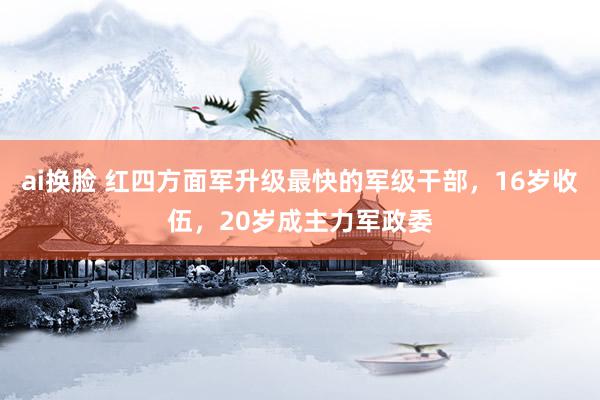 ai换脸 红四方面军升级最快的军级干部，16岁收伍，20岁成主力军政委